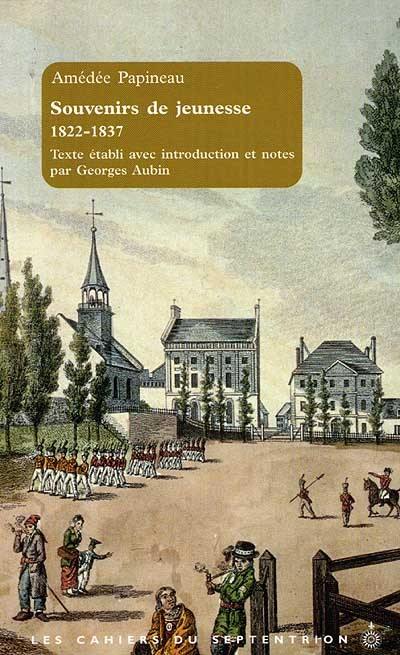 Amédée Papineau

Souvenirs de jeunesse
1822-1837

Texte établi avec introduction et notes par Georges Aubin

LES CAHIERS DU SEPTENTRION